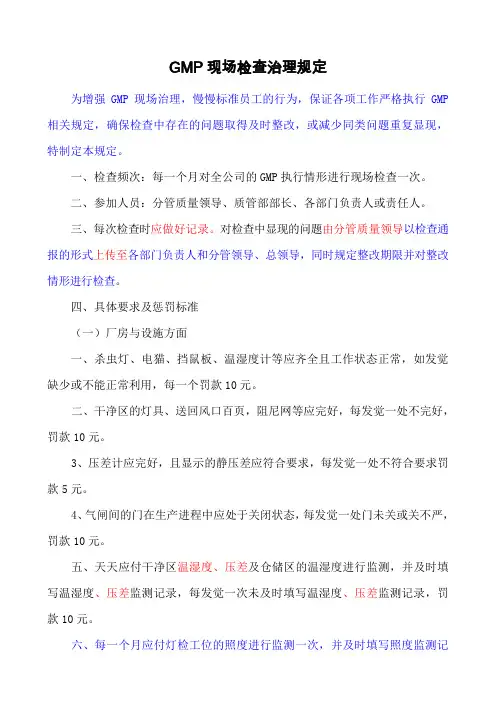 GMP 现场检查治理规定

为增强 GMP 现场治理，慢慢标准员工的行为，保证各项工作严格执行 GMP 相关规定，确保检查中存在的问题取得及时整改，或减少同类问题重复显现，特制定本规定。

一、检查频次：每一个月对全公司的 GMP 执行情形进行现场检查一次。

二、参加人员：分管质量领导、质管部部长、各部门负责人或责任人。

三、每次检查时应做好记录。对检查中显现的问题由分管质量领导以检查通报的形式上传至各部门负责人和分管领导、总领导，同时规定整改期限并对整改情形进行检查。

四、具体要求及惩罚标准

（一）厂房与设施方面

一、杀虫灯、电猫、挡鼠板、温湿度计等应齐全且工作状态正常，如发觉缺少或不能正常利用，每一个罚款 10 元。

二、干净区的灯具、送回风口百页，阻尼网等应完好，每发觉一处不完好，罚款 10 元。

3、压差计应完好，且显示的静压差应符合要求，每发觉一处不符合要求罚款 5 元。

4、气闸间的门在生产进程中应处于关闭状态，每发觉一处门未关或关不严，罚款 10 元。

五、天天应付干净区温湿度、压差及仓储区的温湿度进行监测，并及时填写温湿度、压差监测记录，每发觉一次未及时填写温湿度、压差监测记录，罚款 10 元。

六、每一个月应付灯检工位的照度进行监测一次，并及时填写照度监测记